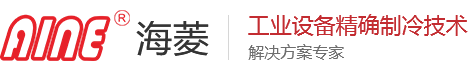 AINE®
海菱
工业设备精确制冷技术
解决方案专家